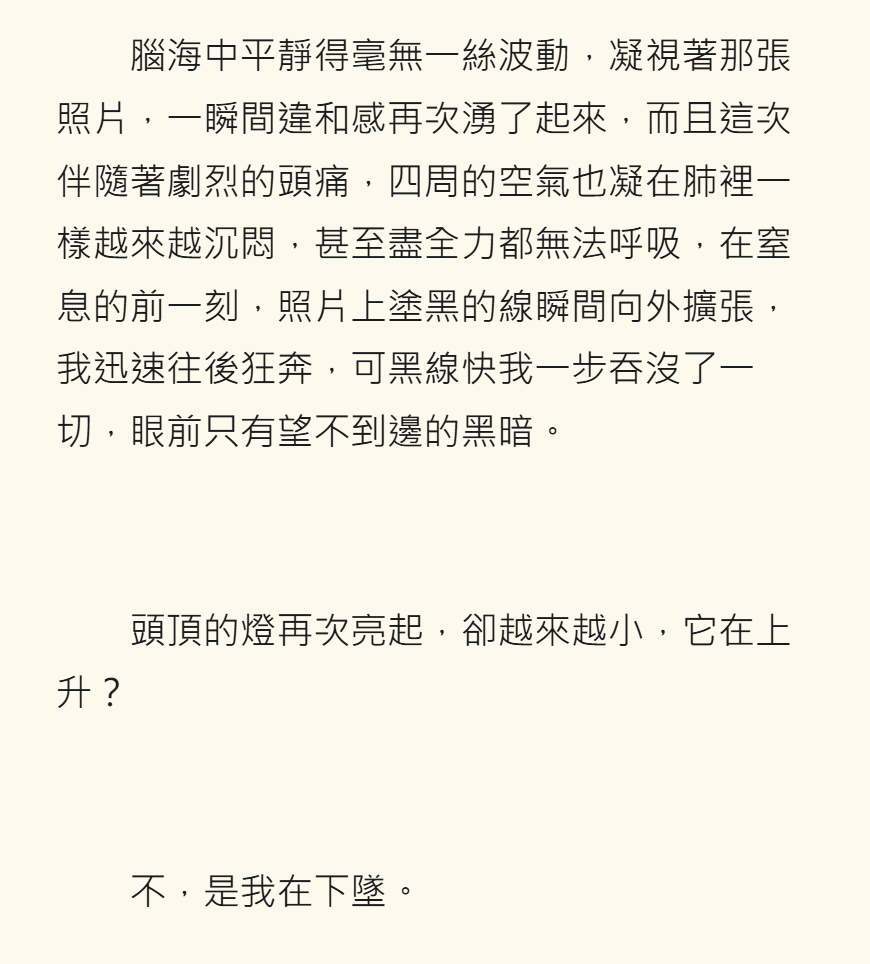 腦海中平靜得毫無一絲波動，凝視著那張照片，一瞬間違和感再次湧了起來，而且這次伴隨著劇烈的頭痛，四周的空氣也凝在肺裡一樣越來越沉悶，甚至盡全力都無法呼吸，在窒息的前一刻，照片上塗黑的線瞬間向外擴張，我迅速往後狂奔，可黑線快我一步吞沒了一切，眼前只有望不到邊的黑暗。

頭頂的燈再次亮起，卻越來越小，它在上升？

不，是我在下墜。